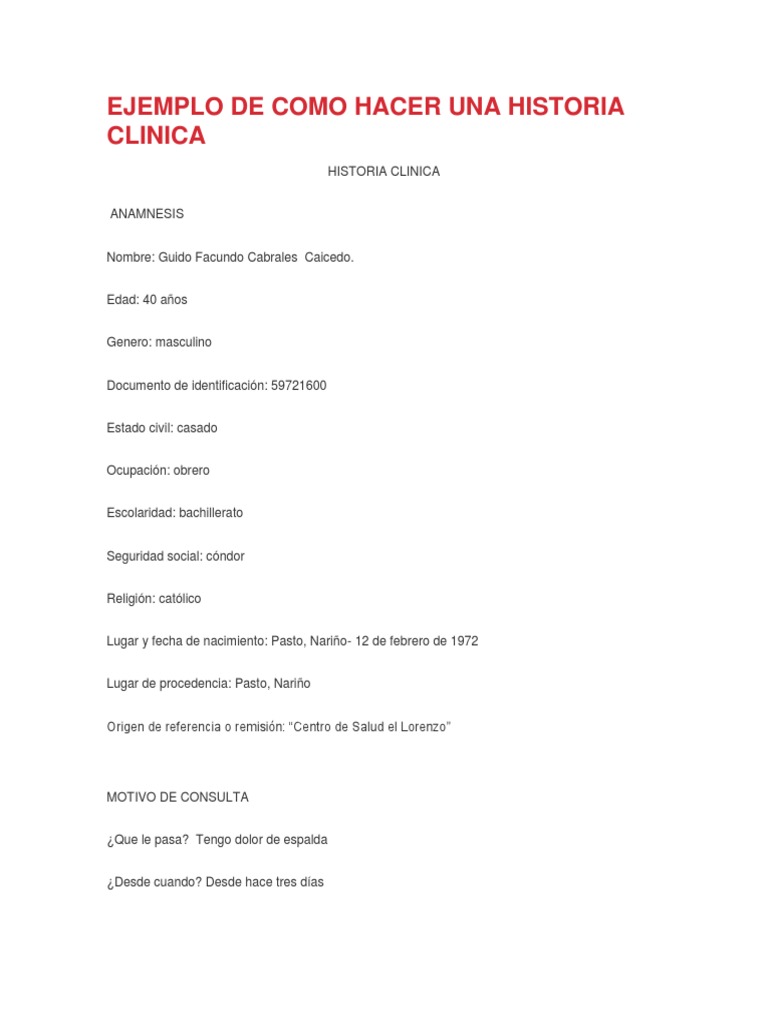 EJEMPLO DE COMO HACER UNA HISTORIA CLINICA

HISTORIA CLINICA

ANAMNESIS

Nombre: Guido Facundo Cabrales Caicedo.

Edad: 40 años

Genero: masculino

Documento de identificación: 59721600

Estado civil: casado

Ocupación: obrero

Escolaridad: bachillerato

Seguridad social: cóndor

Religión: católico

Lugar y fecha de nacimiento: Pasto, Nariño- 12 de febrero de 1972

Lugar de procedencia: Pasto, Nariño

Origen de referencia o remisión: “Centro de Salud el Lorenzo”

MOTIVO DE CONSULTA

¿Que le pasa? Tengo dolor de espalda

¿Desde cuando? Desde hace tres días